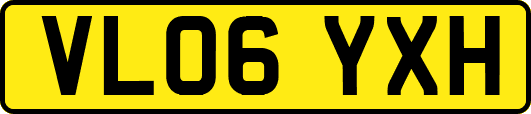 VL06 YXH